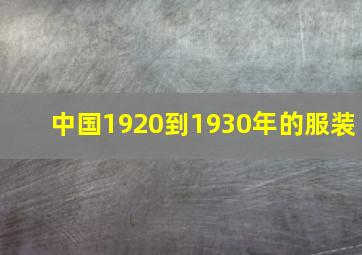 中国1920到1930年的服装